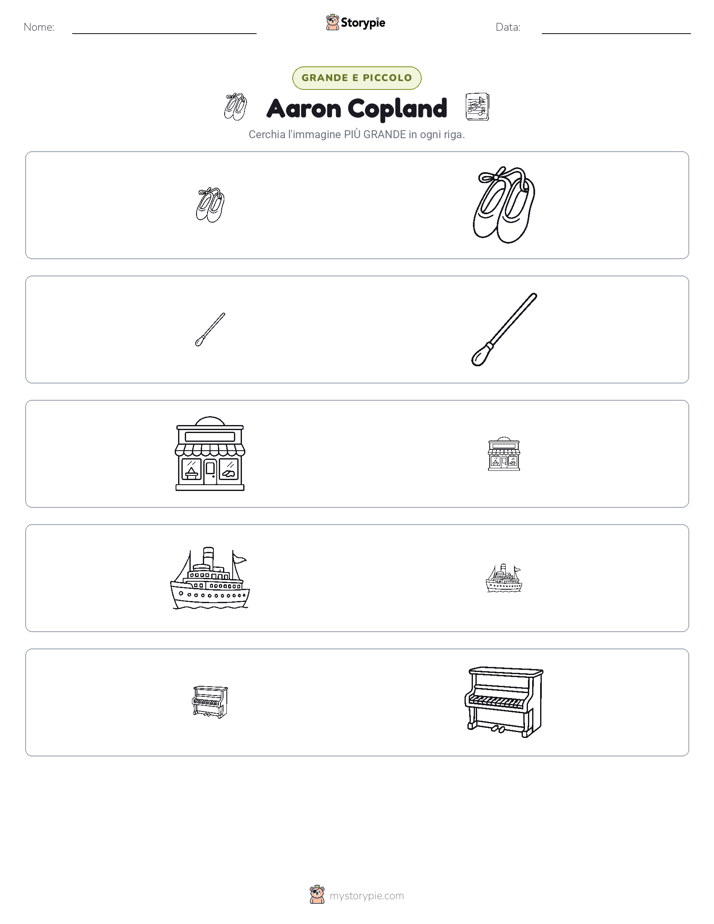 Nome: ____ Storypie Data: ____

GRANDE E PICCOLO

Aaron Copland

Cerchia l'immagine PIÙ GRANDE in ogni riga.

mystorypie.com